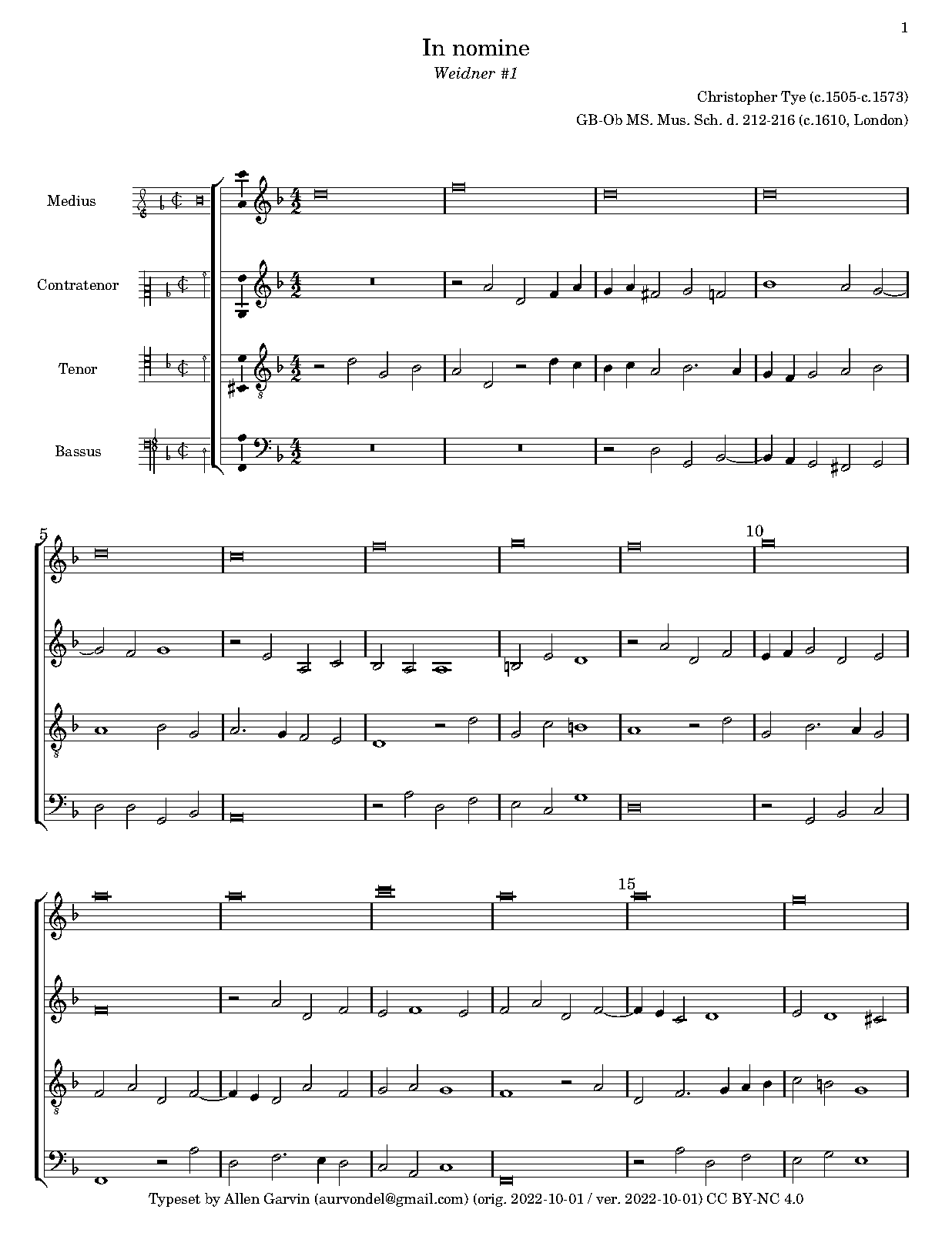 1

In nomine

Weidner #1

Christopher Tye (c.1505-c.1573)

GB-Ob MS. Mus. Sch. d. 212-216 (c.1610, London)

Medius

Contratenor

Tenor

Bassus

5

10

15

Typeset by Allen Garvin (aurvondel@gmail.com) (orig. 2022-10-01 / ver. 2022-10-01) CC BY-NC 4.0